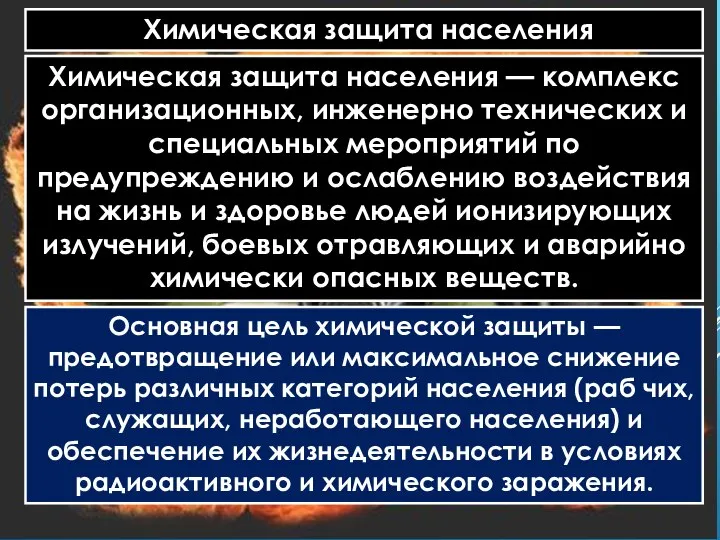 Химическая защита населения

Химическая защита населения — комплекс организационных, инженерно технических и специальных мероприятий по предупреждению и ослаблению воздействия на жизнь и здоровье людей ионизирующих излучений, боевых отравляющих и аварийно химически опасных веществ.

Основная цель химической защиты — предотвращение или максимальное снижение потерь различных категорий населения (раб чих, служащих, неработающего населения) и обеспечение их жизнедеятельности в условиях радиоактивного и химического заражения.